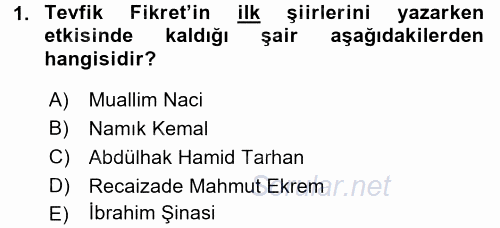 1. Tevfik Fikret'in ilk şiirlerini yazarken etkisinde kaldığı şair aşağıdakilerden hangisidir?

A) Muallim Naci
B) Namık Kemal
C) Abdülhak Hamid Tarhan
D) Recaizade Mahmut Ekrem
E) İbrahim Şinasi

Sorular.net